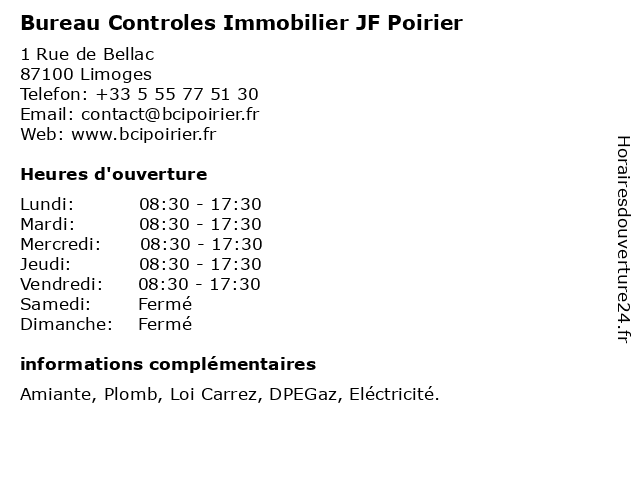 Bureau Controles Immobilier JF Poirier

1 Rue de Bellac
87100 Limoges
Telefon: +33 5 55 77 51 30
Email: contact@bcipoirier.fr
Web: www.bcipoirier.fr

Heures d'ouverture

Lundi: 08:30 - 17:30
Mardi: 08:30 - 17:30
Mercredi: 08:30 - 17:30
Jeudi: 08:30 - 17:30
Vendredi: 08:30 - 17:30
Samedi: Fermé
Dimanche: Fermé

informations complémentaires

Amiante, Plomb, Loi Carrez, DPEGaz, Eléctricité.

Horairesdouverture24.fr